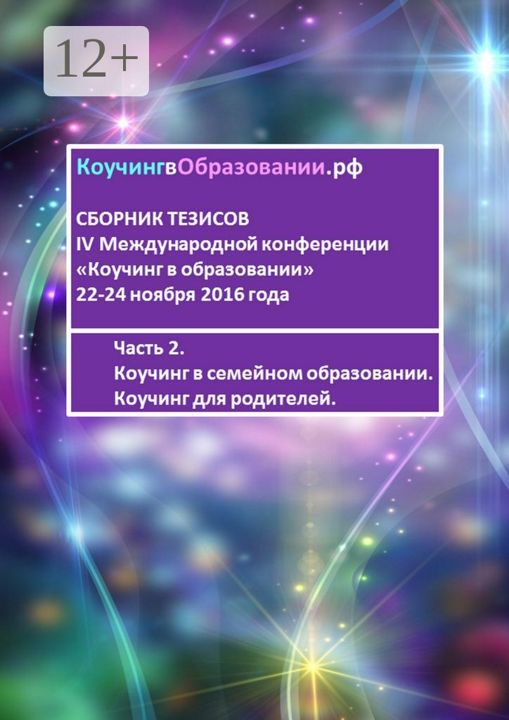 12+

КоучингвОбразовании.рф

СБОРНИК ТЕЗИСОВ
IV Международной конференции
«Коучинг в образовании»
22-24 ноября 2016 года

Часть 2.
Коучинг в семейном образовании.
Коучинг для родителей.